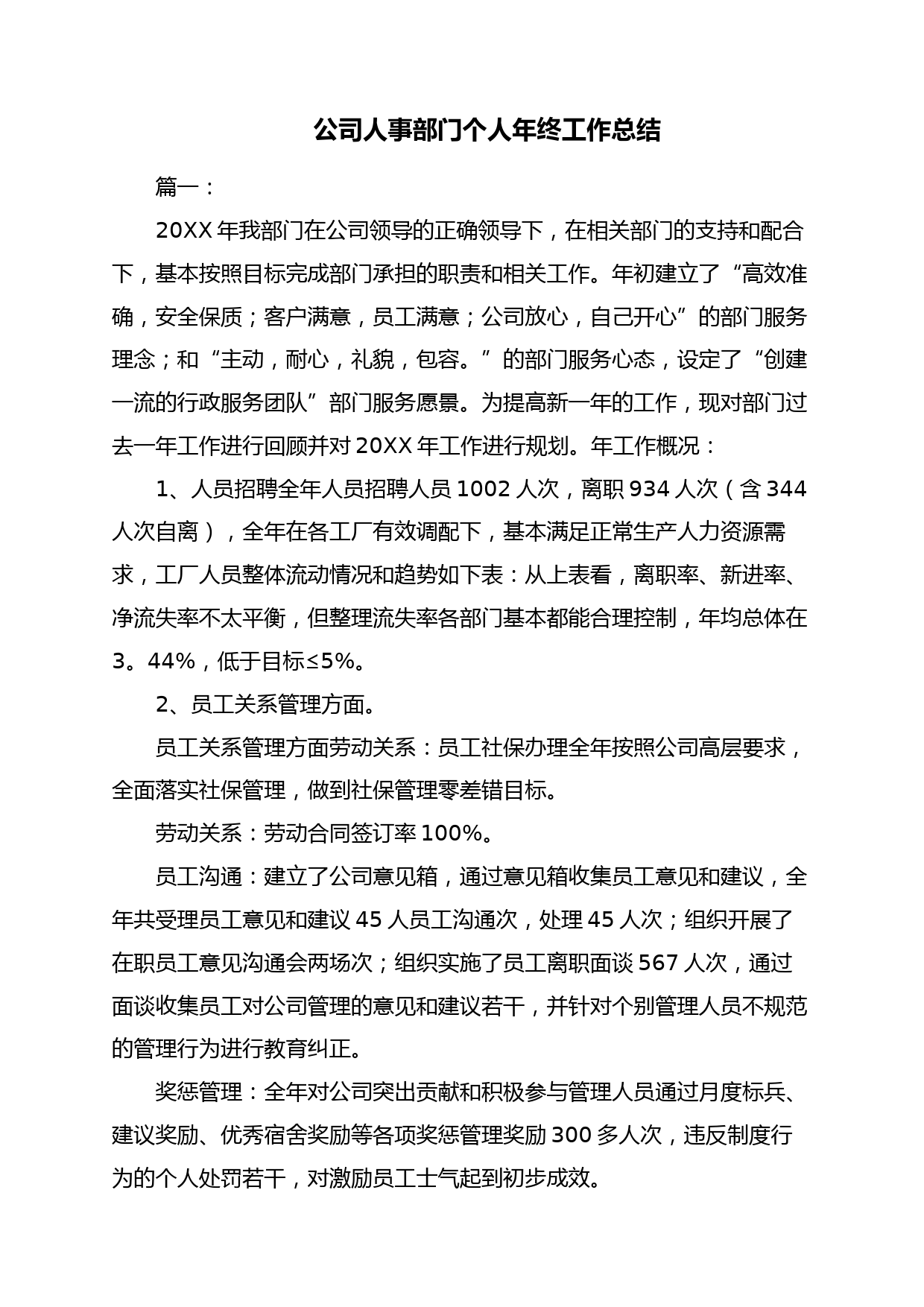 公司人事部门个人年终工作总结

篇一：

20XX 年我部门在公司领导的正确领导下，在相关部门的支持和配合下，基本按照目标完成部门承担的职责和相关工作。年初建立了“高效准确，安全保质；客户满意，员工满意；公司放心，自己开心”的部门服务理念；和“主动，耐心，礼貌，包容。”的部门服务心态，设定了“创建一流的行政服务团队”部门服务愿景。为提高新一年的工作，现对部门过去一年工作进行回顾并对 20XX 年工作进行规划。年工作概况：

1、人员招聘全年人员招聘人员 1002 人次，离职 934 人次（含 344 人次自离），全年在各工厂有效调配下，基本满足正常生产人力资源需求，工厂人员整体流动情况和趋势如下表：从上表看，离职率、新进率、净流失率不太平衡，但整理流失率各部门基本都能合理控制，年均总体在 3。44%，低于目标≤5%。

2、员工关系管理方面。

员工关系管理方面劳动关系：员工社保办理全年按照公司高层要求，全面落实社保管理，做到社保管理零差错目标。

劳动关系：劳动合同签订率 100%。

员工沟通：建立了公司意见箱，通过意见箱收集员工意见和建议，全年共受理员工意见和建议 45 人员工沟通次，处理 45 人次；组织开展了在职员工意见沟通会两场次；组织实施了员工离职面谈 567 人次，通过面谈收集员工对公司管理的意见和建议若干，并针对个别管理人员不规范的管理行为进行教育纠正。

奖惩管理：全年对公司突出贡献和积极参与管理人员通过月度标兵、建议奖励、优秀宿舍奖励等各项奖惩管理奖励 300 多人次，违反制度行为的个人处罚若干，对激励员工士气起到初步成效。